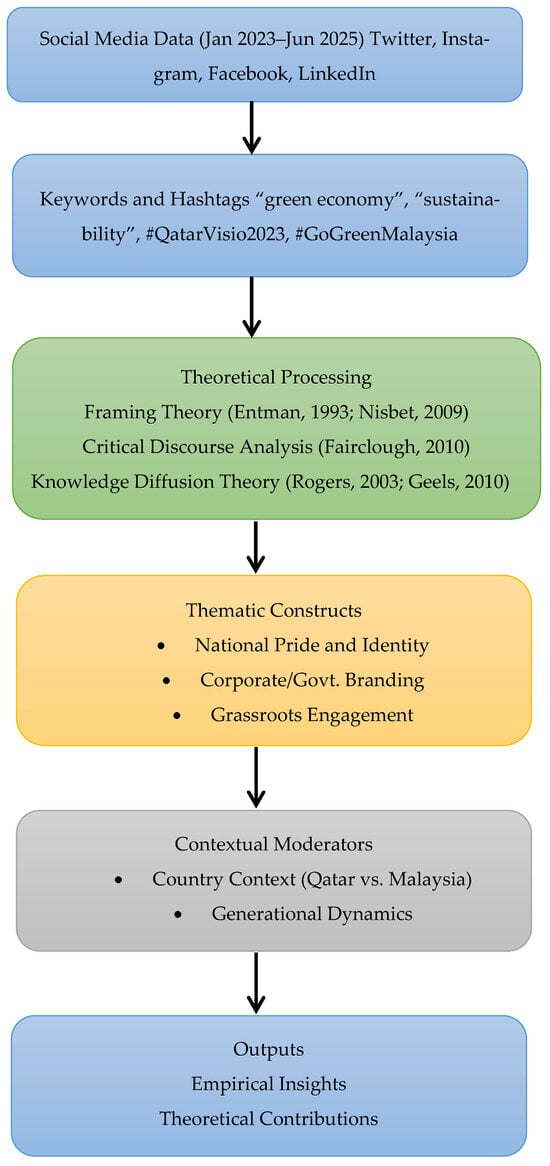 Social Media Data (Jan 2023–Jun 2025) Twitter, Instagram, Facebook, LinkedIn

Keywords and Hashtags “green economy”, “sustainability”, #QatarVisio2023, #GoGreenMalaysia

Theoretical Processing
Framing Theory (Entman, 1993; Nisbet, 2009)
Critical Discourse Analysis (Fairclough, 2010)
Knowledge Diffusion Theory (Rogers, 2003; Geels, 2010)

Thematic Constructs
• National Pride and Identity
• Corporate/Govt. Branding
• Grassroots Engagement

Contextual Moderators
• Country Context (Qatar vs. Malaysia)
• Generational Dynamics

Outputs
Empirical Insights
Theoretical Contributions